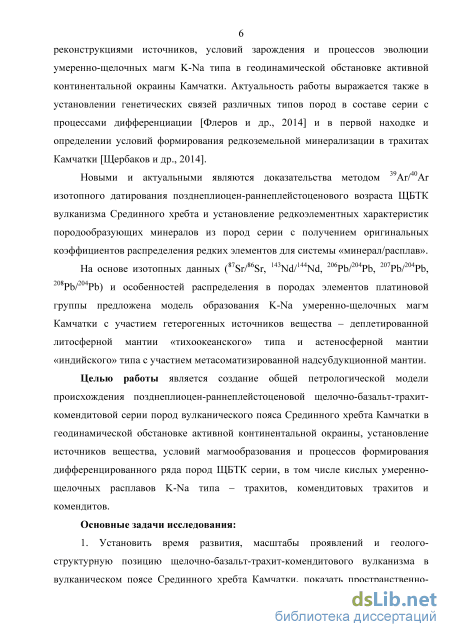 6

реконструкциями источников, условий зарождения и процессов эволюции умеренно-щелочных магм K-Na типа в геодинамической обстановке активной континентальной окраины Камчатки. Актуальность работы выражается также в установлении генетических связей различных типов пород в составе серии с процессами дифференциации [Флеров и др., 2014] и в первой находке и определении условий формирования редкоземельной минерализации в трахитах Камчатки [Щербаков и др., 2014].

Новыми и актуальными являются доказательства методом $^{39}Ar/^{40}Ar$ изотопного датирования позднеплиоцен-раннеплейстоценового возраста ЩБТК вулканизма Срединного хребта и установление редкоэлементных характеристик породообразующих минералов из пород серии с получением оригинальных коэффициентов распределения редких элементов для системы «минерал/расплав».

На основе изотопных данных ($^{87}Sr/^{86}Sr$, $^{143}Nd/^{144}Nd$, $^{206}Pb/^{204}Pb$, $^{207}Pb/^{204}Pb$, $^{208}Pb/^{204}Pb$) и особенностей распределения в породах элементов платиновой группы предложена модель образования K-Na умеренно-щелочных магм Камчатки с участием гетерогенных источников вещества – деплетированной литосферной мантии «тихоокеанского» типа и астеносферной мантии «индийского» типа с участием метасоматизированной надсубдукционной мантии.

Целью работы является создание общей петрологической модели происхождения позднеплиоцен-раннеплейстоценовой щелочно-базальт-трахит-комендитовой серии пород вулканического пояса Срединного хребта Камчатки в геодинамической обстановке активной континентальной окраины, установление источников вещества, условий магмообразования и процессов формирования дифференцированного ряда пород ЩБТК серии, в том числе кислых умеренно-щелочных расплавов K-Na типа – трахитов, комендитовых трахитов и комендитов.

Основные задачи исследования:

1. Установить время развития, масштабы проявлений и геолого-структурную позицию щелочно-базальт-трахит-комендитового вулканизма в вулканическом поясе Срединного хребта Камчатки, показать пространственно-

dsLib.net
библиотека диссертаций